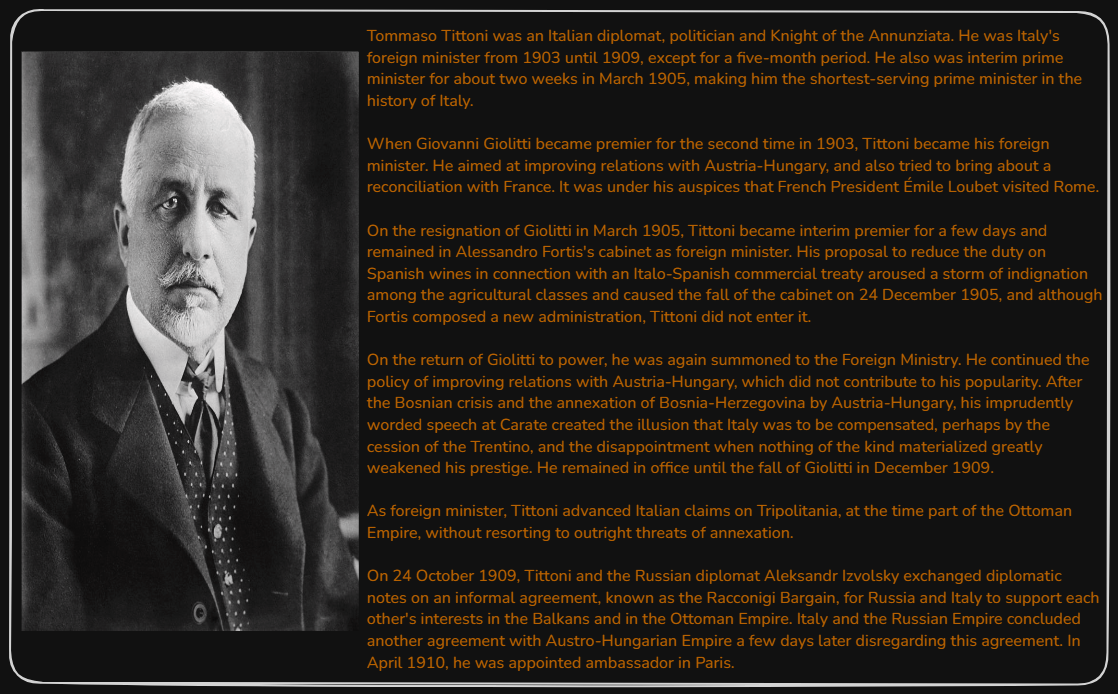 Tommaso Tittoni was an Italian diplomat, politician and Knight of the Annunziata. He was Italy's foreign minister from 1903 until 1909, except for a five-month period. He also was interim prime minister for about two weeks in March 1905, making him the shortest-serving prime minister in the history of Italy.

When Giovanni Giolitti became premier for the second time in 1903, Tittoni became his foreign minister. He aimed at improving relations with Austria-Hungary, and also tried to bring about a reconciliation with France. It was under his auspices that French President Émile Loubet visited Rome.

On the resignation of Giolitti in March 1905, Tittoni became interim premier for a few days and remained in Alessandro Fortis's cabinet as foreign minister. His proposal to reduce the duty on Spanish wines in connection with an Italo-Spanish commercial treaty aroused a storm of indignation among the agricultural classes and caused the fall of the cabinet on 24 December 1905, and although Fortis composed a new administration, Tittoni did not enter it.

On the return of Giolitti to power, he was again summoned to the Foreign Ministry. He continued the policy of improving relations with Austria-Hungary, which did not contribute to his popularity. After the Bosnian crisis and the annexation of Bosnia-Herzegovina by Austria-Hungary, his imprudently worded speech at Carate created the illusion that Italy was to be compensated, perhaps by the cession of the Trentino, and the disappointment when nothing of the kind materialized greatly weakened his prestige. He remained in office until the fall of Giolitti in December 1909.

As foreign minister, Tittoni advanced Italian claims on Tripolitania, at the time part of the Ottoman Empire, without resorting to outright threats of annexation.

On 24 October 1909, Tittoni and the Russian diplomat Aleksandr Izvolsky exchanged diplomatic notes on an informal agreement, known as the Racconigi Bargain, for Russia and Italy to support each other's interests in the Balkans and in the Ottoman Empire. Italy and the Russian Empire concluded another agreement with Austro-Hungarian Empire a few days later disregarding this agreement. In April 1910, he was appointed ambassador in Paris.